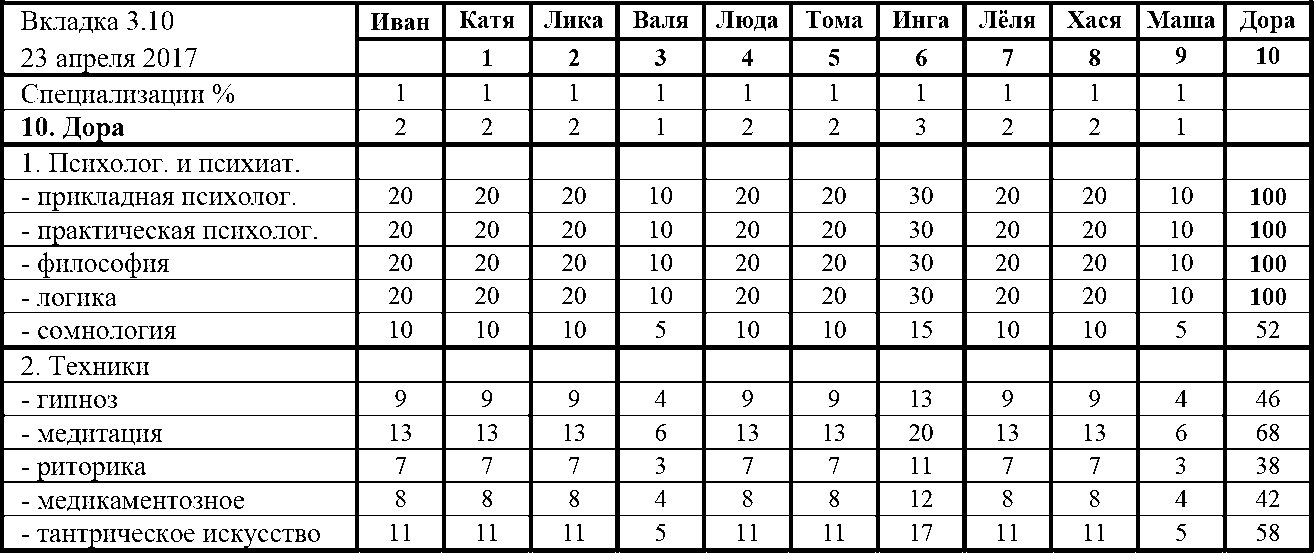 | Вкладка 3.10 | Иван | Катя | Лика | Валя | Люда | Тома | Инга | Лёля | Хася | Маша | Дора |
|---|---|---|---|---|---|---|---|---|---|---|---|
| 23 апреля 2017 |  | 1 | 2 | 3 | 4 | 5 | 6 | 7 | 8 | 9 | 10 |
| Специализации % | 1 | 1 | 1 | 1 | 1 | 1 | 1 | 1 | 1 | 1 |  |
| 10. Дора | 2 | 2 | 2 | 1 | 2 | 2 | 3 | 2 | 2 | 1 |  |
| 1. Психолог. и психиат. |  |  |  |  |  |  |  |  |  |  |  |
| - прикладная психолог. | 20 | 20 | 20 | 10 | 20 | 20 | 30 | 20 | 20 | 10 | 100 |
| - практическая психолог. | 20 | 20 | 20 | 10 | 20 | 20 | 30 | 20 | 20 | 10 | 100 |
| - философия | 20 | 20 | 20 | 10 | 20 | 20 | 30 | 20 | 20 | 10 | 100 |
| - логика | 20 | 20 | 20 | 10 | 20 | 20 | 30 | 20 | 20 | 10 | 100 |
| - сомнология | 10 | 10 | 10 | 5 | 10 | 10 | 15 | 10 | 10 | 5 | 52 |
| 2. Техники |  |  |  |  |  |  |  |  |  |  |  |
| - гипноз | 9 | 9 | 9 | 4 | 9 | 9 | 13 | 9 | 9 | 4 | 46 |
| - медитация | 13 | 13 | 13 | 6 | 13 | 13 | 20 | 13 | 13 | 6 | 68 |
| - риторика | 7 | 7 | 7 | 3 | 7 | 7 | 11 | 7 | 7 | 3 | 38 |
| - медикаментозное | 8 | 8 | 8 | 4 | 8 | 8 | 12 | 8 | 8 | 4 | 42 |
| - тантрическое искусство | 11 | 11 | 11 | 5 | 11 | 11 | 17 | 11 | 11 | 5 | 58 |